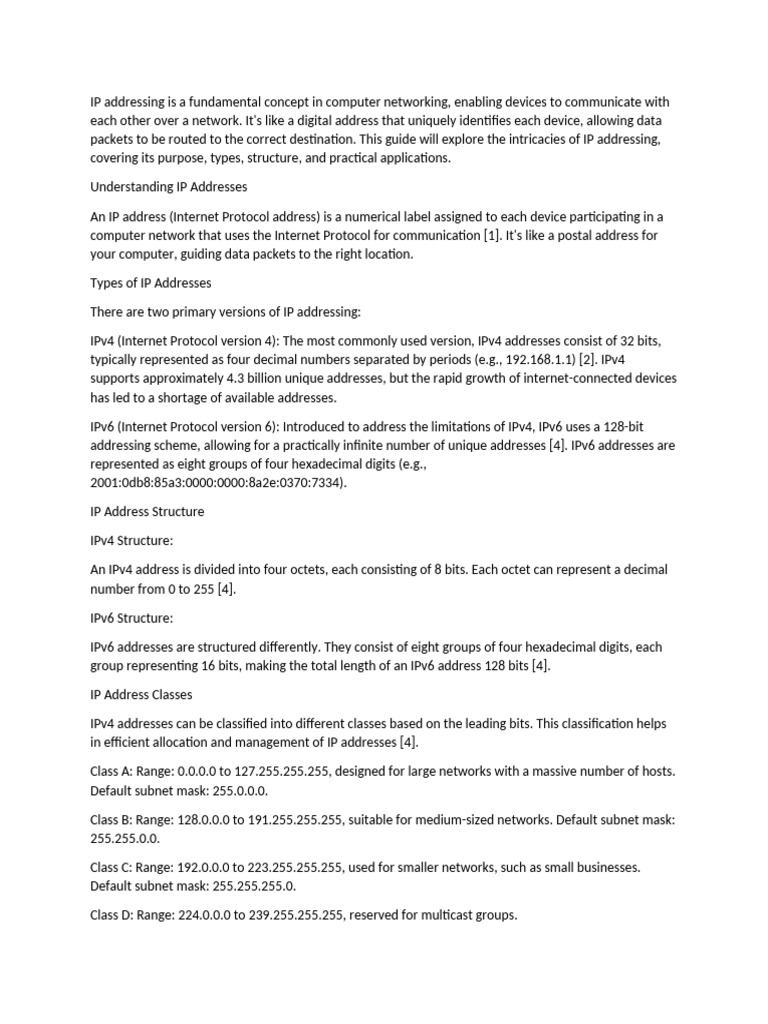 IP addressing is a fundamental concept in computer networking, enabling devices to communicate with each other over a network. It's like a digital address that uniquely identifies each device, allowing data packets to be routed to the correct destination. This guide will explore the intricacies of IP addressing, covering its purpose, types, structure, and practical applications.

Understanding IP Addresses

An IP address (Internet Protocol address) is a numerical label assigned to each device participating in a computer network that uses the Internet Protocol for communication [1]. It's like a postal address for your computer, guiding data packets to the right location.

Types of IP Addresses

There are two primary versions of IP addressing:

IPv4 (Internet Protocol version 4): The most commonly used version, IPv4 addresses consist of 32 bits, typically represented as four decimal numbers separated by periods (e.g., 192.168.1.1) [2]. IPv4 supports approximately 4.3 billion unique addresses, but the rapid growth of internet-connected devices has led to a shortage of available addresses.

IPv6 (Internet Protocol version 6): Introduced to address the limitations of IPv4, IPv6 uses a 128-bit addressing scheme, allowing for a practically infinite number of unique addresses [4]. IPv6 addresses are represented as eight groups of four hexadecimal digits (e.g., 2001:0db8:85a3:0000:0000:8a2e:0370:7334).

IP Address Structure

IPv4 Structure:

An IPv4 address is divided into four octets, each consisting of 8 bits. Each octet can represent a decimal number from 0 to 255 [4].

IPv6 Structure:

IPv6 addresses are structured differently. They consist of eight groups of four hexadecimal digits, each group representing 16 bits, making the total length of an IPv6 address 128 bits [4].

IP Address Classes

IPv4 addresses can be classified into different classes based on the leading bits. This classification helps in efficient allocation and management of IP addresses [4].

Class A: Range: 0.0.0.0 to 127.255.255.255, designed for large networks with a massive number of hosts. Default subnet mask: 255.0.0.0.

Class B: Range: 128.0.0.0 to 191.255.255.255, suitable for medium-sized networks. Default subnet mask: 255.255.0.0.

Class C: Range: 192.0.0.0 to 223.255.255.255, used for smaller networks, such as small businesses. Default subnet mask: 255.255.255.0.

Class D: Range: 224.0.0.0 to 239.255.255.255, reserved for multicast groups.